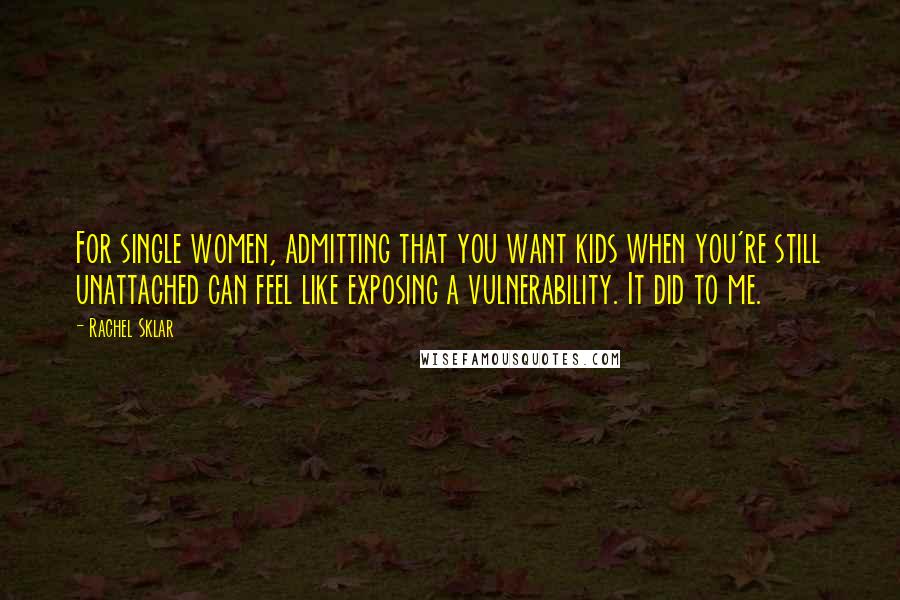 For single women, admitting that you want kids when you're still unattached can feel like exposing a vulnerability. It did to me.

- Rachel Sklar

WISEFAMOUSQUOTES.COM